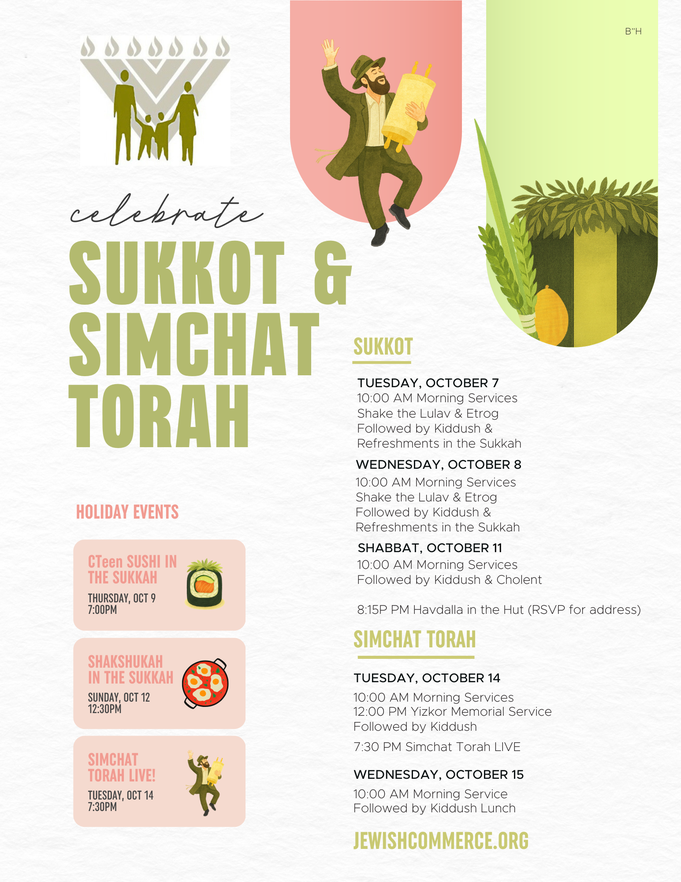 B"H

celebrate

SUKKOT & SIMCHAT TORAH

HOLIDAY EVENTS

CTeen SUSHI IN THE SUKKAH
THURSDAY, OCT 9
7:00PM

SHAKSHUKAH IN THE SUKKAH
SUNDAY, OCT 12
12:30PM

SIMCHAT TORAH LIVE!
TUESDAY, OCT 14
7:30PM

SUKKOT

TUESDAY, OCTOBER 7
10:00 AM Morning Services
Shake the Lulav & Etrog
Followed by Kiddush & Refreshments in the Sukkah

WEDNESDAY, OCTOBER 8
10:00 AM Morning Services
Shake the Lulav & Etrog
Followed by Kiddush & Refreshments in the Sukkah

SHABBAT, OCTOBER 11
10:00 AM Morning Services
Followed by Kiddush & Cholent

8:15P PM Havdalla in the Hut (RSVP for address)

SIMCHAT TORAH

TUESDAY, OCTOBER 14
10:00 AM Morning Services
12:00 PM Yizkor Memorial Service
Followed by Kiddush

7:30 PM Simchat Torah LIVE

WEDNESDAY, OCTOBER 15
10:00 AM Morning Service
Followed by Kiddush Lunch

JEWISHCOMMERCE.ORG